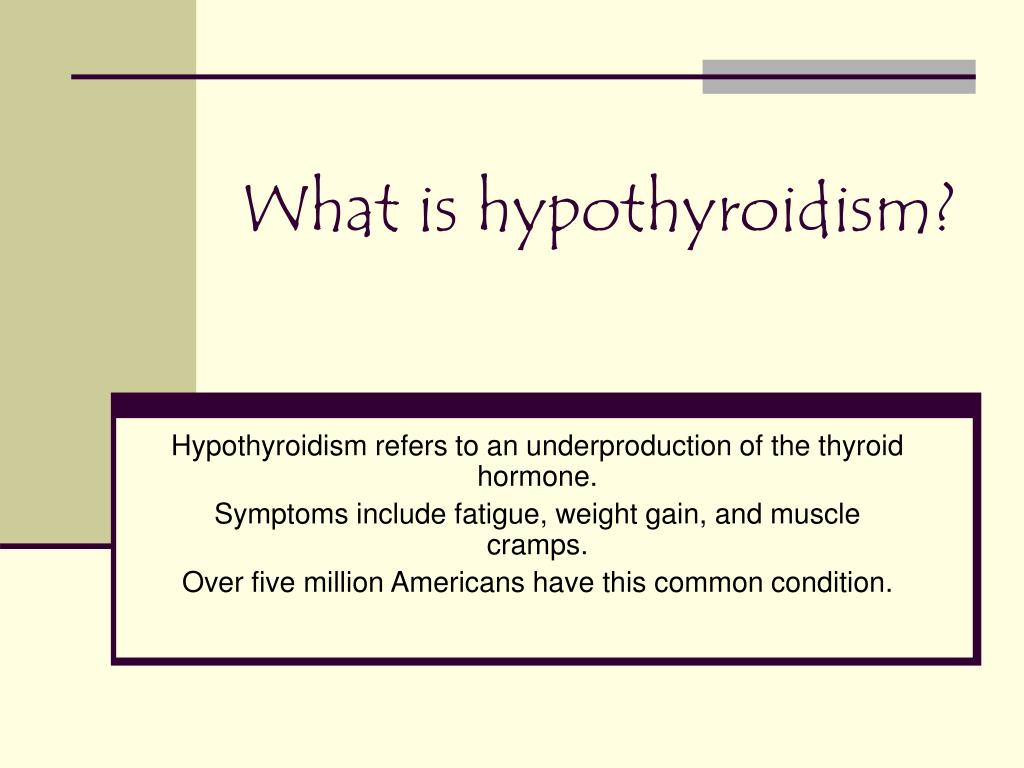 What is hypothyroidism?

Hypothyroidism refers to an underproduction of the thyroid hormone.

Symptoms include fatigue, weight gain, and muscle cramps.

Over five million Americans have this common condition.